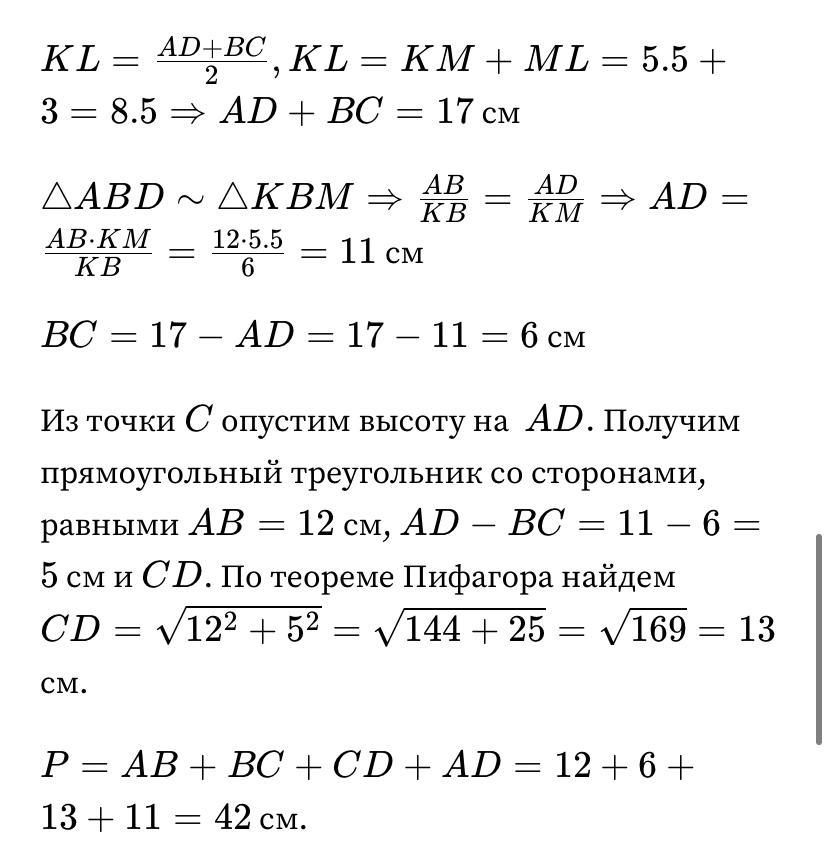 $KL = \frac{AD+BC}{2}, KL = KM + ML = 5.5 + 3 = 8.5 \Rightarrow AD + BC = 17$ см

$\triangle ABD \sim \triangle KBM \Rightarrow \frac{AB}{KB} = \frac{AD}{KM} \Rightarrow AD = \frac{AB \cdot KM}{KB} = \frac{12 \cdot 5.5}{6} = 11$ см

$BC = 17 - AD = 17 - 11 = 6$ см

Из точки $C$ опустим высоту на $AD$. Получим прямоугольный треугольник со сторонами, равными $AB = 12$ см, $AD - BC = 11 - 6 = 5$ см и $CD$. По теореме Пифагора найдем $CD = \sqrt{12^2 + 5^2} = \sqrt{144 + 25} = \sqrt{169} = 13$ см.

$P = AB + BC + CD + AD = 12 + 6 + 13 + 11 = 42$ см.